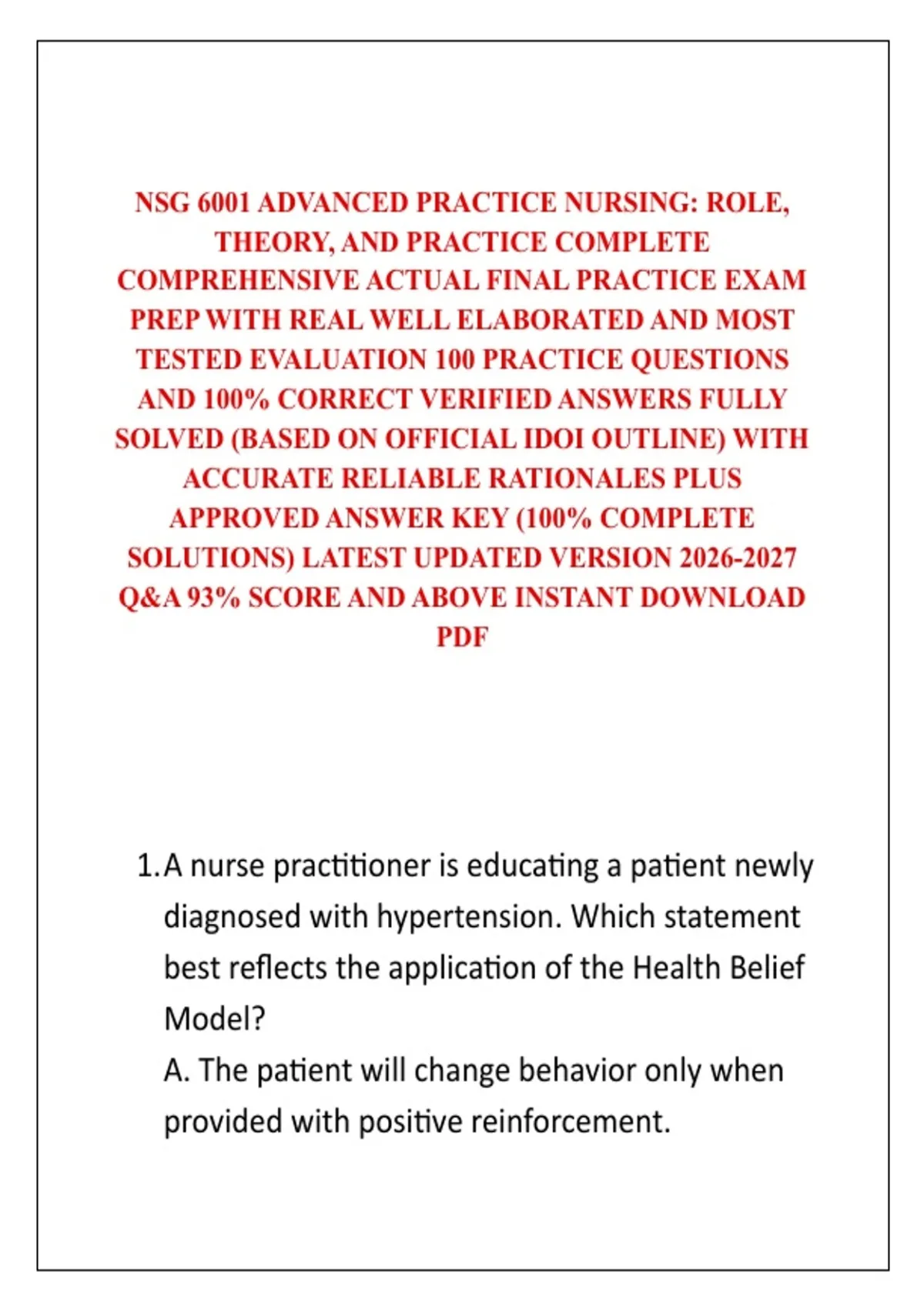 NSG 6001 ADVANCED PRACTICE NURSING: ROLE, THEORY, AND PRACTICE COMPLETE COMPREHENSIVE ACTUAL FINAL PRACTICE EXAM PREP WITH REAL WELL ELABORATED AND MOST TESTED EVALUATION 100 PRACTICE QUESTIONS AND 100% CORRECT VERIFIED ANSWERS FULLY SOLVED (BASED ON OFFICIAL IDOI OUTLINE) WITH ACCURATE RELIABLE RATIONALES PLUS APPROVED ANSWER KEY (100% COMPLETE SOLUTIONS) LATEST UPDATED VERSION 2026-2027 Q&A 93% SCORE AND ABOVE INSTANT DOWNLOAD PDF

1. A nurse practitioner is educating a patient newly diagnosed with hypertension. Which statement best reflects the application of the Health Belief Model?

A. The patient will change behavior only when provided with positive reinforcement.